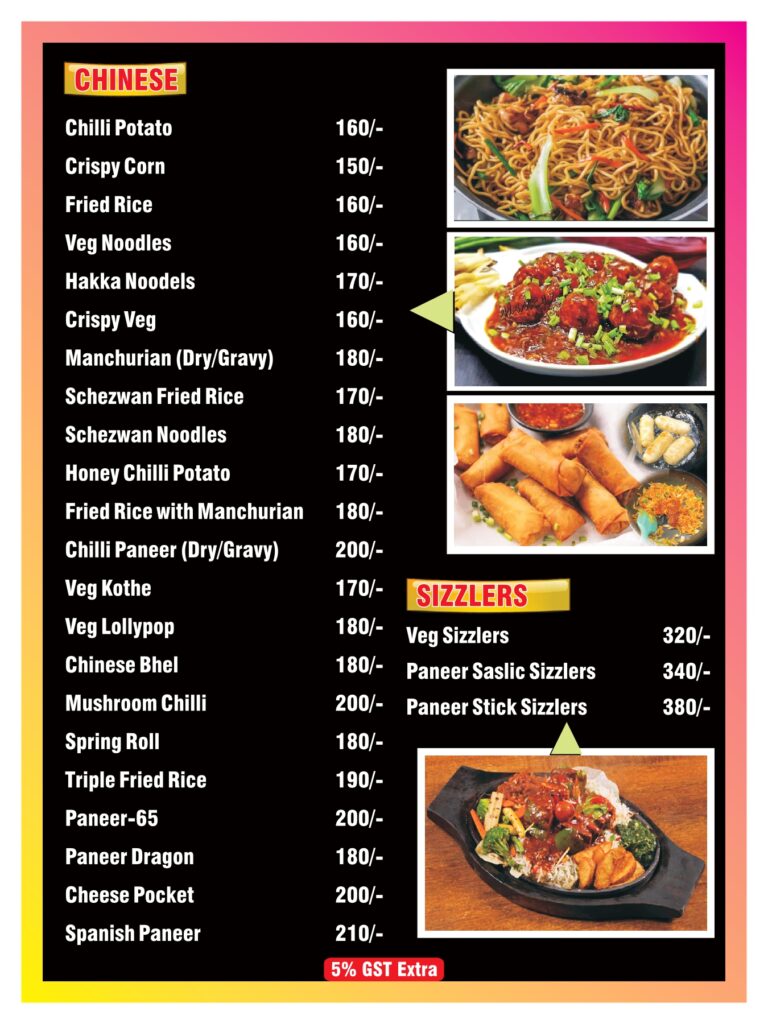 CHINESE

| | |
|---|---|
| Chilli Potato | 160/- |
| Crispy Corn | 150/- |
| Fried Rice | 160/- |
| Veg Noodles | 160/- |
| Hakka Noodels | 170/- |
| Crispy Veg | 160/- |
| Manchurian (Dry/Gravy) | 180/- |
| Schezwan Fried Rice | 170/- |
| Schezwan Noodles | 180/- |
| Honey Chilli Potato | 170/- |
| Fried Rice with Manchurian | 180/- |
| Chilli Paneer (Dry/Gravy) | 200/- |
| Veg Kothe | 170/- |
| Veg Lollypop | 180/- |
| Chinese Bhel | 180/- |
| Mushroom Chilli | 200/- |
| Spring Roll | 180/- |
| Triple Fried Rice | 190/- |
| Paneer-65 | 200/- |
| Paneer Dragon | 180/- |
| Cheese Pocket | 200/- |
| Spanish Paneer | 210/- |

SIZZLERS

| | |
|---|---|
| Veg Sizzlers | 320/- |
| Paneer Saslic Sizzlers | 340/- |
| Paneer Stick Sizzlers | 380/- |

5% GST Extra